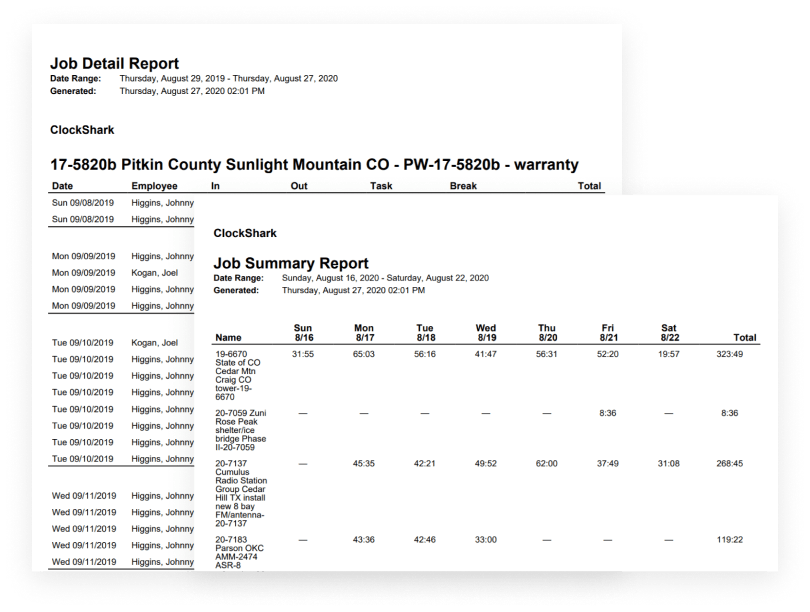 Job Detail Report
Date Range: Thursday, August 29, 2019 - Thursday, August 27, 2020
Generated: Thursday, August 27, 2020 02:01 PM

ClockShark

17-5820b Pitkin County Sunlight Mountain CO - PW-17-5820b - warranty

| Date | Employee | In | Out | Task | Break | Total |
|---|---|---|---|---|---|---|
| Sun 09/08/2019 | Higgins, Johnny | | | | | |
| Sun 09/08/2019 | Higgins, Johnny | | | | | |
| Mon 09/09/2019 | Higgins, Johnny | | | | | |
| Mon 09/09/2019 | Kogan, Joel | | | | | |
| Mon 09/09/2019 | Higgins, Johnny | | | | | |
| Mon 09/09/2019 | Higgins, Johnny | | | | | |
| Tue 09/10/2019 | Kogan, Joel | | | | | |
| Tue 09/10/2019 | Higgins, Johnny | | | | | |
| Tue 09/10/2019 | Higgins, Johnny | | | | | |
| Tue 09/10/2019 | Higgins, Johnny | | | | | |
| Tue 09/10/2019 | Higgins, Johnny | | | | | |
| Tue 09/10/2019 | Higgins, Johnny | | | | | |
| Tue 09/10/2019 | Higgins, Johnny | | | | | |
| Tue 09/10/2019 | Higgins, Johnny | | | | | |
| Wed 09/11/2019 | Higgins, Johnny | | | | | |
| Wed 09/11/2019 | Higgins, Johnny | | | | | |
| Wed 09/11/2019 | Higgins, Johnny | | | | | |
| Wed 09/11/2019 | Higgins, Johnny | | | | | |
| Wed 09/11/2019 | Higgins, Johnny | | | | | |

ClockShark

Job Summary Report
Date Range: Sunday, August 16, 2020 - Saturday, August 22, 2020
Generated: Thursday, August 27, 2020 02:01 PM

| Name | Sun 8/16 | Mon 8/17 | Tue 8/18 | Wed 8/19 | Thu 8/20 | Fri 8/21 | Sat 8/22 | Total |
|---|---|---|---|---|---|---|---|---|
| 19-6670 State of CO Cedar Mtn Craig CO tower-19-6670 | 31:55 | 65:03 | 56:16 | 41:47 | 56:31 | 52:20 | 19:57 | 323:49 |
| 20-7059 Zuni Rose Peak shelter/ice bridge Phase II-20-7059 | — | — | — | — | — | 8:36 | — | 8:36 |
| 20-7137 Cumulus Radio Station Group Cedar Hill TX install new 8 bay FM/antenna-20-7137 | — | 45:35 | 42:21 | 49:52 | 62:00 | 37:49 | 31:08 | 268:45 |
| 20-7183 Parson OKC AMM-2474 ASR-8 | — | 43:36 | 42:46 | 33:00 | — | — | — | 119:22 |